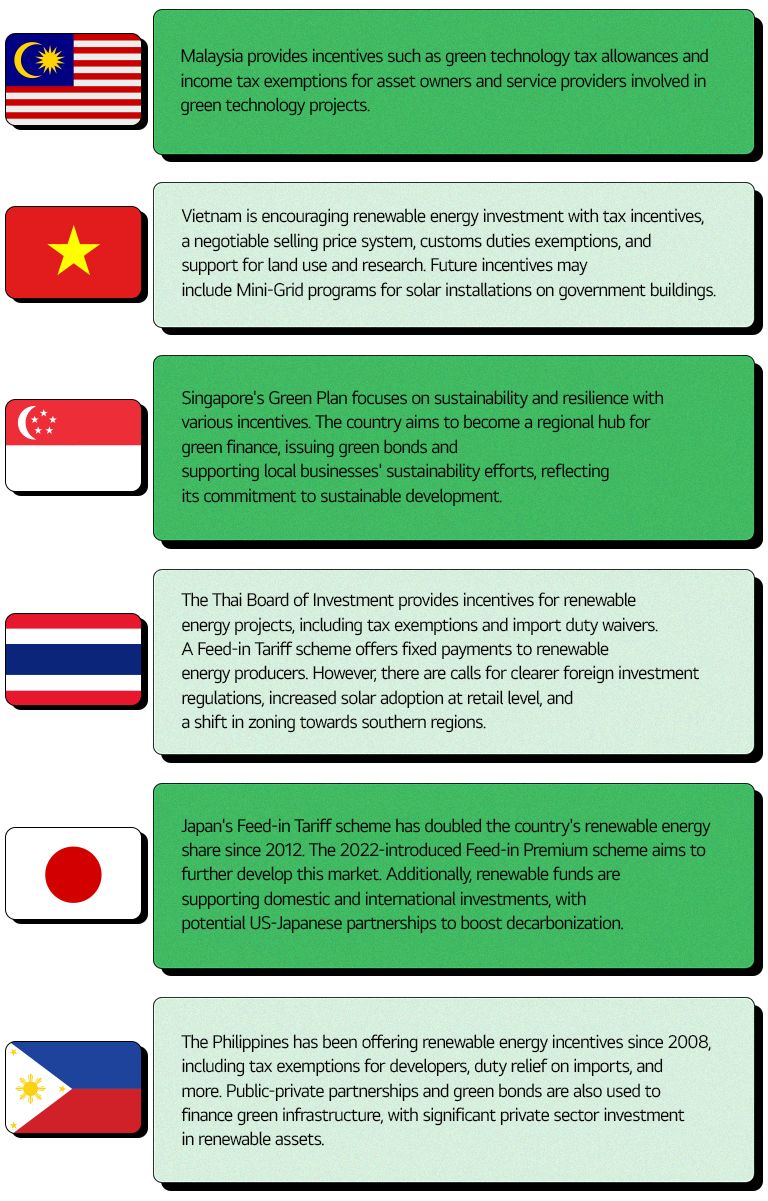 Malaysia provides incentives such as green technology tax allowances and income tax exemptions for asset owners and service providers involved in green technology projects.

Vietnam is encouraging renewable energy investment with tax incentives, a negotiable selling price system, customs duties exemptions, and support for land use and research. Future incentives may include Mini-Grid programs for solar installations on government buildings.

Singapore's Green Plan focuses on sustainability and resilience with various incentives. The country aims to become a regional hub for green finance, issuing green bonds and supporting local businesses' sustainability efforts, reflecting its commitment to sustainable development.

The Thai Board of Investment provides incentives for renewable energy projects, including tax exemptions and import duty waivers. A Feed-in Tariff scheme offers fixed payments to renewable energy producers. However, there are calls for clearer foreign investment regulations, increased solar adoption at retail level, and a shift in zoning towards southern regions.

Japan's Feed-in Tariff scheme has doubled the country's renewable energy share since 2012. The 2022-introduced Feed-in Premium scheme aims to further develop this market. Additionally, renewable funds are supporting domestic and international investments, with potential US-Japanese partnerships to boost decarbonization.

The Philippines has been offering renewable energy incentives since 2008, including tax exemptions for developers, duty relief on imports, and more. Public-private partnerships and green bonds are also used to finance green infrastructure, with significant private sector investment in renewable assets.